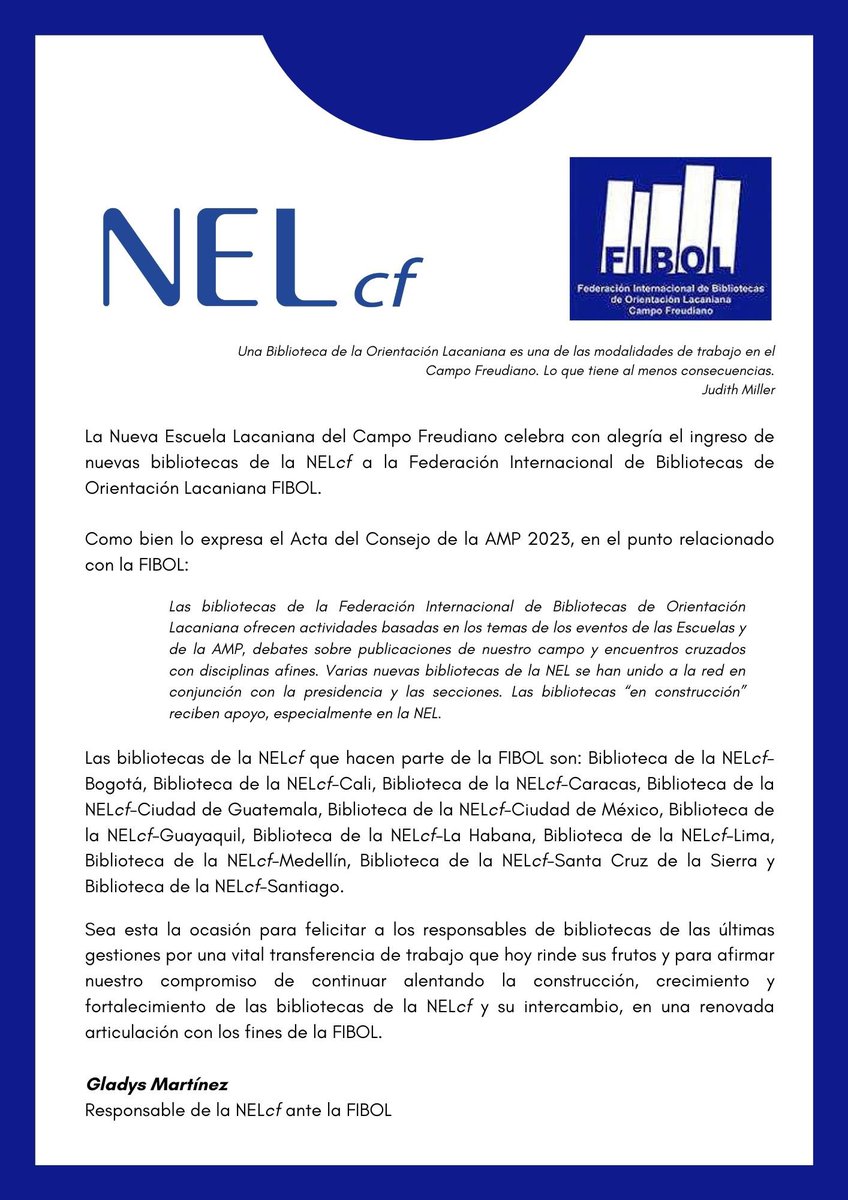 NELcf

FIBOL
Federación Internacional de Bibliotecas de Orientación Lacaniana
Campo Freudiano

Una Biblioteca de la Orientación Lacaniana es una de las modalidades de trabajo en el Campo Freudiano. Lo que tiene al menos consecuencias.
Judith Miller

La Nueva Escuela Lacaniana del Campo Freudiano celebra con alegría el ingreso de nuevas bibliotecas de la NELcf a la Federación Internacional de Bibliotecas de Orientación Lacaniana FIBOL.

Como bien lo expresa el Acta del Consejo de la AMP 2023, en el punto relacionado con la FIBOL:

Las bibliotecas de la Federación Internacional de Bibliotecas de Orientación Lacaniana ofrecen actividades basadas en los temas de los eventos de las Escuelas y de la AMP, debates sobre publicaciones de nuestro campo y encuentros cruzados con disciplinas afines. Varias nuevas bibliotecas de la NEL se han unido a la red en conjunción con la presidencia y las secciones. Las bibliotecas "en construcción" reciben apoyo, especialmente en la NEL.

Las bibliotecas de la NELcf que hacen parte de la FIBOL son: Biblioteca de la NELcf-Bogotá, Biblioteca de la NELcf-Cali, Biblioteca de la NELcf-Caracas, Biblioteca de la NELcf-Ciudad de Guatemala, Biblioteca de la NELcf-Ciudad de México, Biblioteca de la NELcf-Guayaquil, Biblioteca de la NELcf-La Habana, Biblioteca de la NELcf-Lima, Biblioteca de la NELcf-Medellín, Biblioteca de la NELcf-Santa Cruz de la Sierra y Biblioteca de la NELcf-Santiago.

Sea esta la ocasión para felicitar a los responsables de bibliotecas de las últimas gestiones por una vital transferencia de trabajo que hoy rinde sus frutos y para afirmar nuestro compromiso de continuar alentando la construcción, crecimiento y fortalecimiento de las bibliotecas de la NELcf y su intercambio, en una renovada articulación con los fines de la FIBOL.

Gladys Martínez
Responsable de la NELcf ante la FIBOL